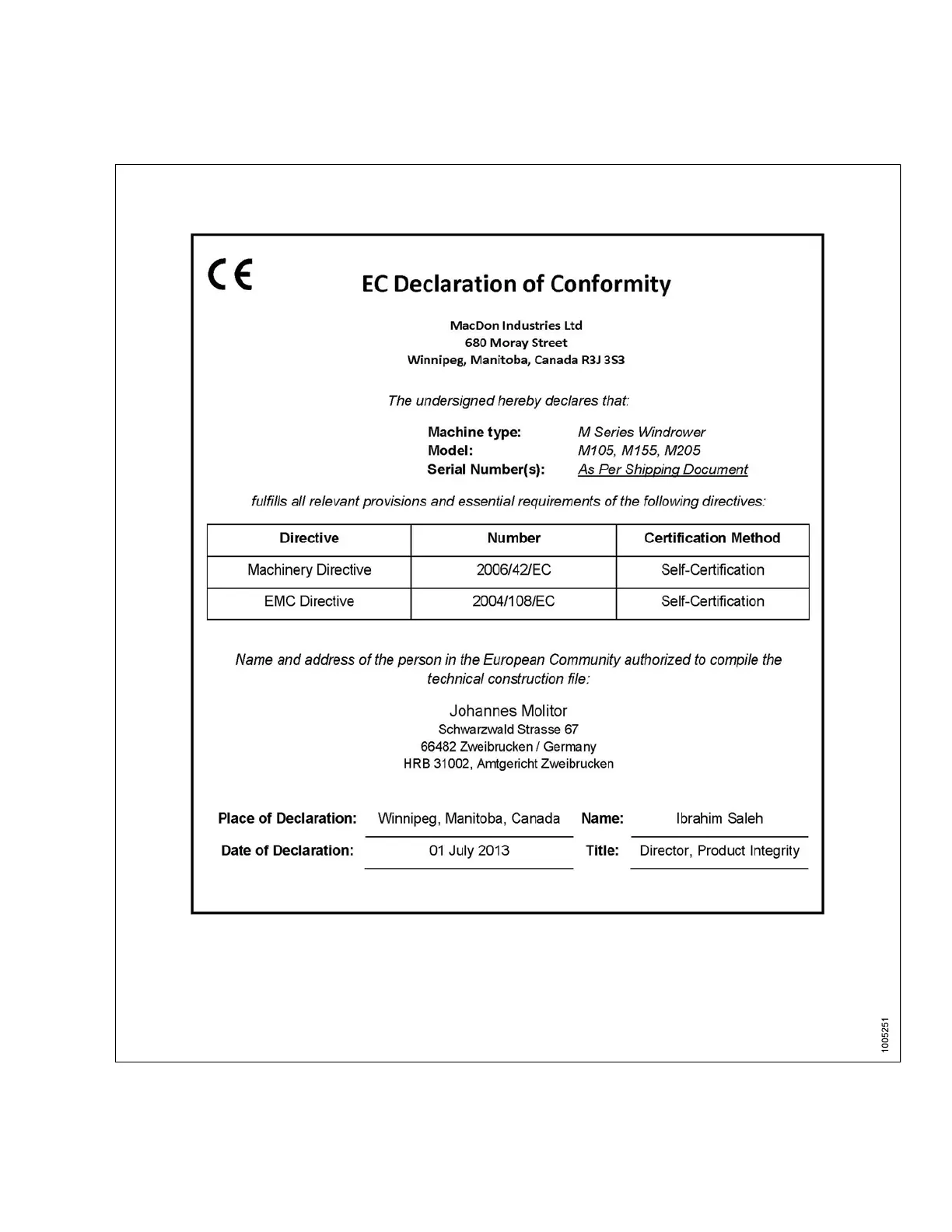 CE

EC Declaration of Conformity

MacDon Industries Ltd
680 Moray Street
Winnipeg, Manitoba, Canada R3J 3S3

The undersigned hereby declares that:

Machine type: M Series Windrower
Model: M105, M155, M205
Serial Number(s): As Per Shipping Document

fulfills all relevant provisions and essential requirements of the following directives:

| Directive | Number | Certification Method |
|---|---|---|
| Machinery Directive | 2006/42/EC | Self-Certification |
| EMC Directive | 2004/108/EC | Self-Certification |

Name and address of the person in the European Community authorized to compile the technical construction file:

Johannes Molitor
Schwarzwald Strasse 67
66482 Zweibrucken / Germany
HRB 31002, Amtgericht Zweibrucken

Place of Declaration: Winnipeg, Manitoba, Canada Name: Ibrahim Saleh

Date of Declaration: 01 July 2013 Title: Director, Product Integrity

1005251